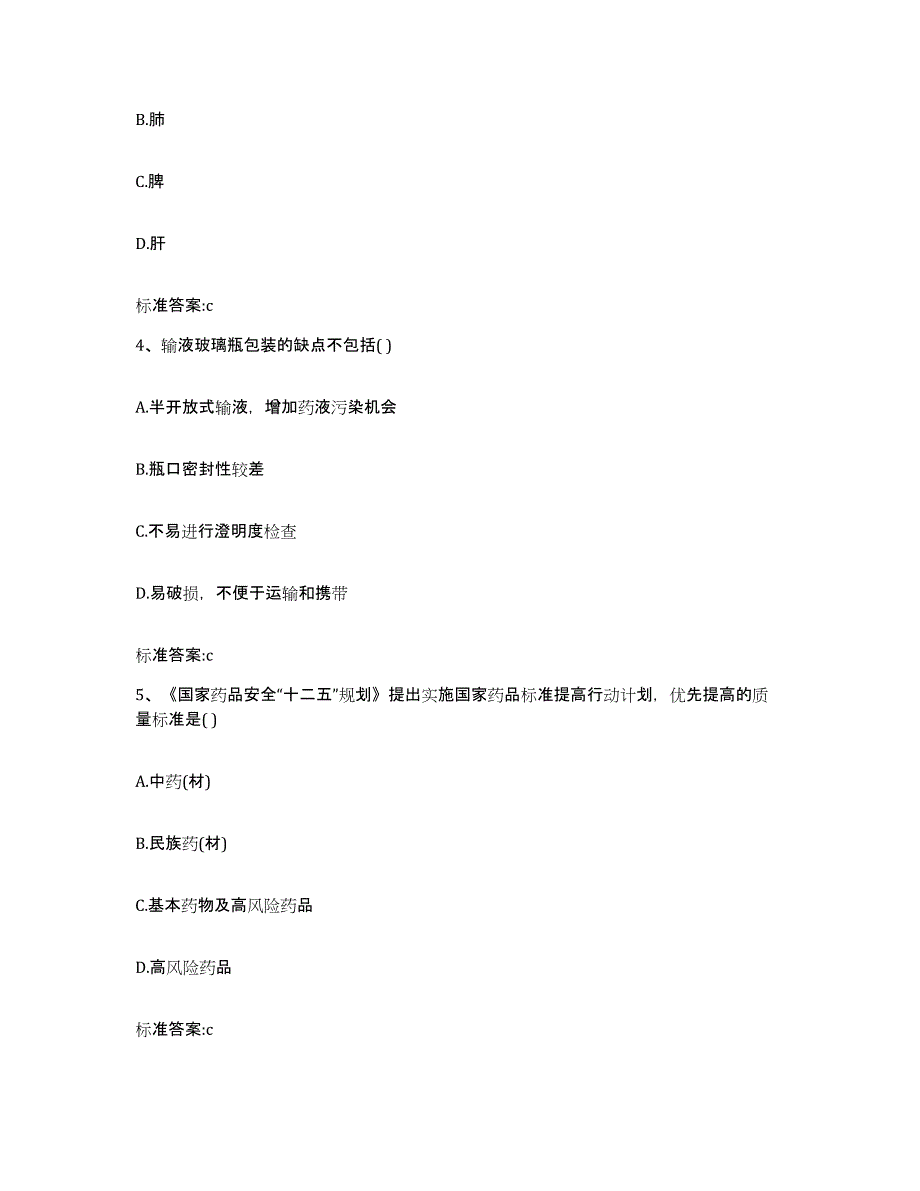 B.肺

C.脾

D.肝

标准答案:c

4、输液玻璃瓶包装的缺点不包括( )

A.半开放式输液，增加药液污染机会

B.瓶口密封性较差

C.不易进行澄明度检查

D.易破损，不便于运输和携带

标准答案:c

5、《国家药品安全“十二五”规划》提出实施国家药品标准提高行动计划，优先提高的质量标准是( )

A.中药(材)

B.民族药(材)

C.基本药物及高风险药品

D.高风险药品

标准答案:c